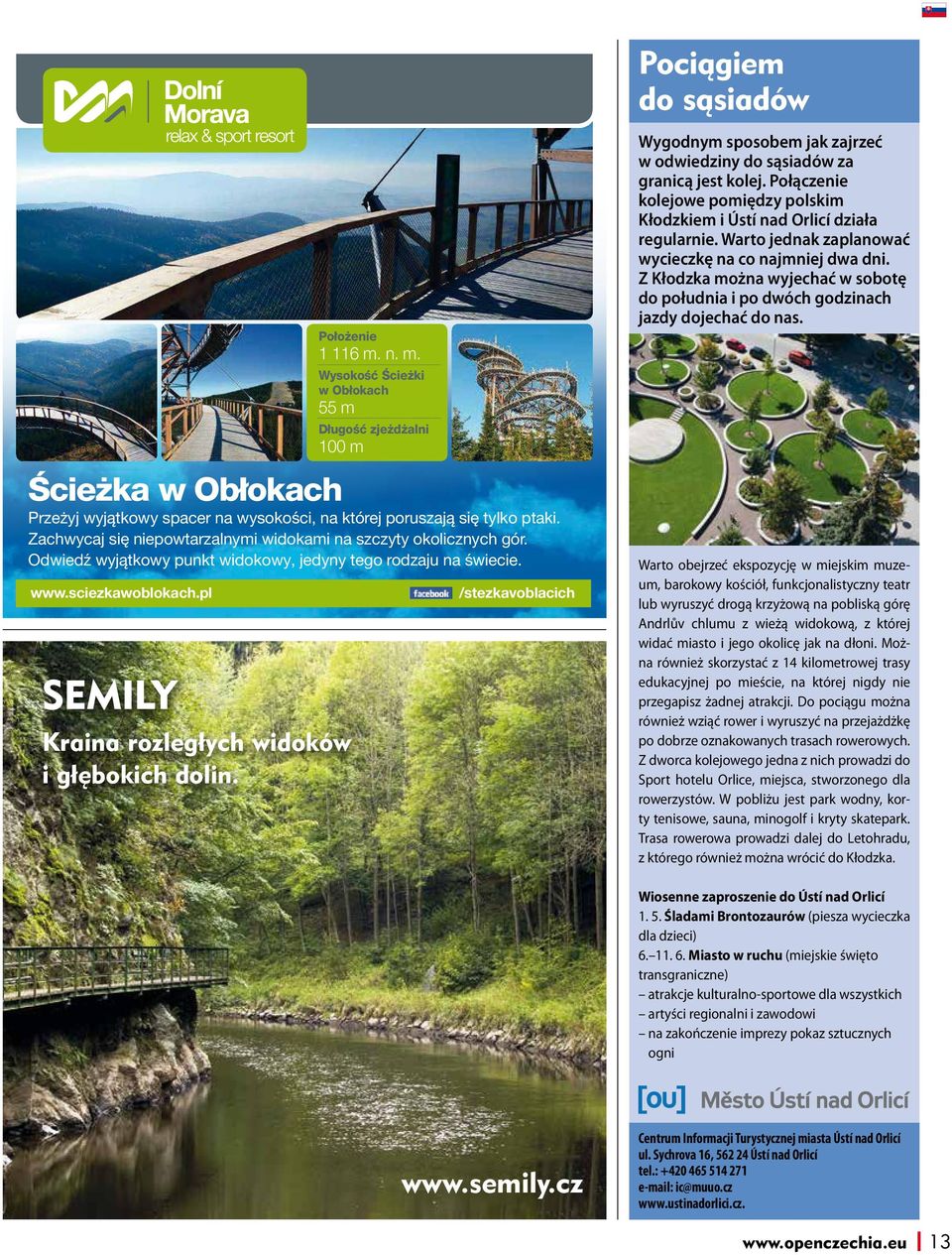 Dolní Morava
relax & sport resort

Położenie
1 116 m. n. m.
Wysokość Ścieżki w Obłokach
55 m
Długość zjeżdżalni
100 m

Ścieżka w Obłokach
Przeżyj wyjątkowy spacer na wysokości, na której poruszają się tylko ptaki. Zachwycaj się niepowtarzalnymi widokami na szczyty okolicznych gór. Odwiedź wyjątkowy punkt widokowy, jedyny tego rodzaju na świecie.

www.sciezkawoblokach.pl facebook /stezkavoblacich

SEMILY
Kraina rozległych widoków i głębokich dolin.

www.semily.cz

Pociągiem do sąsiadów

Wygodnym sposobem jak zajrzeć w odwiedziny do sąsiadów za granicą jest kolej. Połączenie kolejowe pomiędzy polskim Kłodzkiem i Ústí nad Orlicí działa regularnie. Warto jednak zaplanować wycieczkę na co najmniej dwa dni. Z Kłodzka można wyjechać w sobotę do południa i po dwóch godzinach jazdy dojechać do nas.

Warto obejrzeć ekspozycję w miejskim muzeum, barokowy kościół, funkcjonalistyczny teatr lub wyruszyć drogą krzyżową na pobliską górę Andrlův chlumu z wieżą widokową, z której widać miasto i jego okolicę jak na dłoni. Można również skorzystać z 14 kilometrowej trasy edukacyjnej po mieście, na której nigdy nie przegapisz żadnej atrakcji. Do pociągu można również wziąć rower i wyruszyć na przejażdżkę po dobrze oznakowanych trasach rowerowych. Z dworca kolejowego jedna z nich prowadzi do Sport hotelu Orlice, miejsca, stworzonego dla rowerzystów. W pobliżu jest park wodny, korty tenisowe, sauna, minogolf i kryty skatepark. Trasa rowerowa prowadzi dalej do Letohradu, z którego również można wrócić do Kłodzka.

Wiosenne zaproszenie do Ústí nad Orlicí
1. 5. Śladami Brontozaurów (piesza wycieczka dla dzieci)
6.–11. 6. Miasto w ruchu (miejskie święto transgraniczne)
– atrakcje kulturalno-sportowe dla wszystkich
– artyści regionalni i zawodowi
– na zakończenie imprezy pokaz sztucznych ogni

[OU] Město Ústí nad Orlicí

Centrum Informacji Turystycznej miasta Ústí nad Orlicí
ul. Sychrova 16, 562 24 Ústí nad Orlicí
tel.: +420 465 514 271
e-mail: ic@muuo.cz
www.ustinadorlici.cz.

www.openczechia.eu | 13